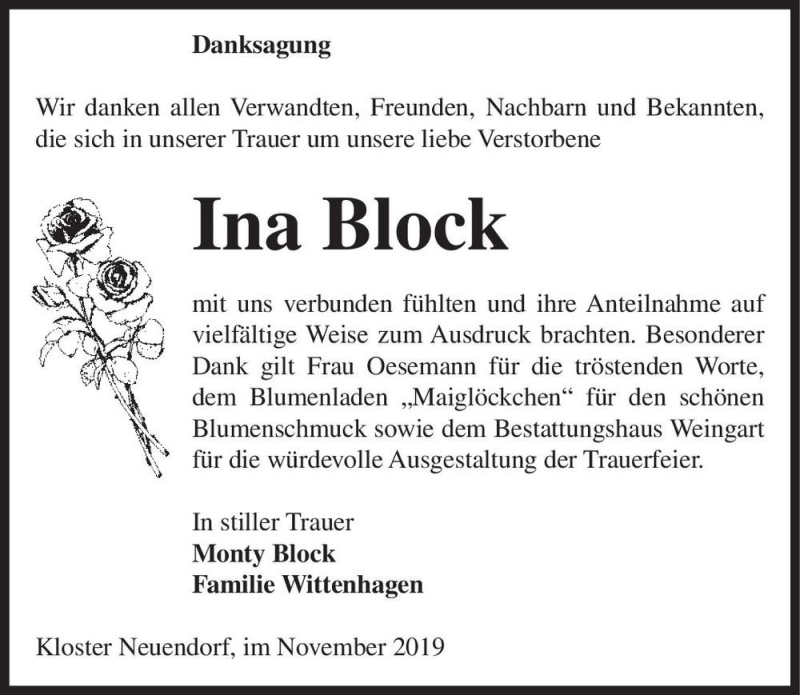 Danksagung

Wir danken allen Verwandten, Freunden, Nachbarn und Bekannten, die sich in unserer Trauer um unsere liebe Verstorbene

Ina Block

mit uns verbunden fühlten und ihre Anteilnahme auf vielfältige Weise zum Ausdruck brachten. Besonderer Dank gilt Frau Oesemann für die tröstenden Worte, dem Blumenladen „Maiglöckchen“ für den schönen Blumenschmuck sowie dem Bestattungshaus Weingart für die würdevolle Ausgestaltung der Trauerfeier.

In stiller Trauer
Monty Block
Familie Wittenhagen

Kloster Neuendorf, im November 2019